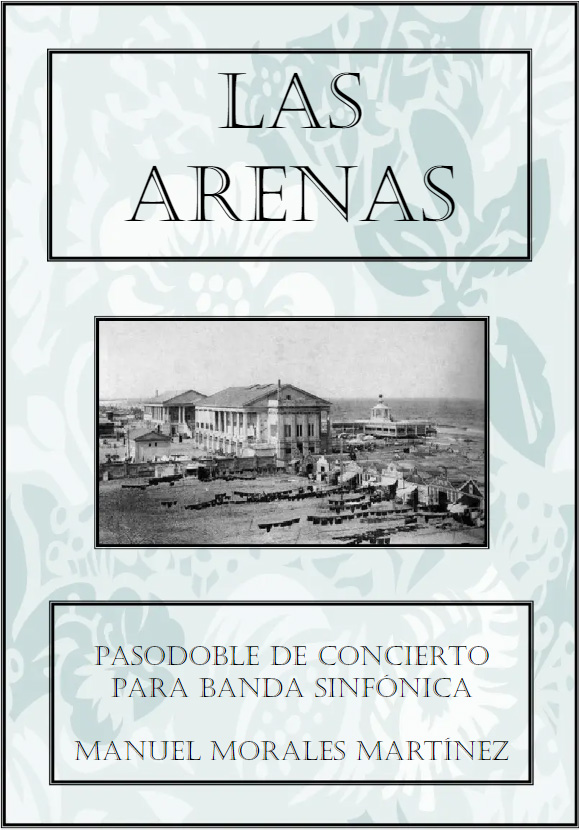 LAS
ARENAS

PASODOBLE DE CONCIERTO
PARA BANDA SINFÓNICA

MANUEL MORALES MARTÍNEZ